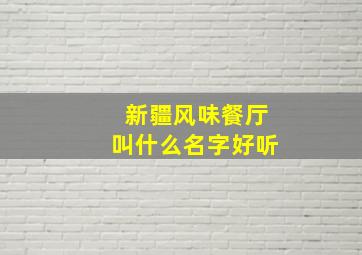 新疆风味餐厅
叫什么名字好听